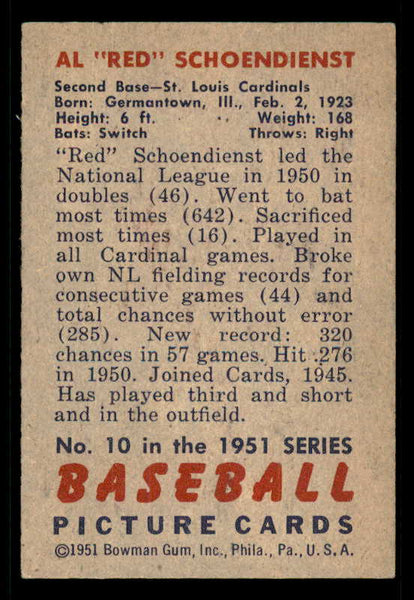 AL "RED" SCHOENDIENST

Second Base—St. Louis Cardinals
Born: Germantown, Ill., Feb. 2, 1923
Height: 6 ft. Weight: 168
Bats: Switch Throws: Right

"Red" Schoendienst led the National League in 1950 in doubles (46). Went to bat most times (642). Sacrificed most times (16). Played in all Cardinal games. Broke own NL fielding records for consecutive games (44) and total chances without error (285). New record: 320 chances in 57 games. Hit .276 in 1950. Joined Cards, 1945. Has played third and short and in the outfield.

No. 10 in the 1951 SERIES
BASEBALL
PICTURE CARDS
©1951 Bowman Gum, Inc., Phila., Pa., U. S. A.